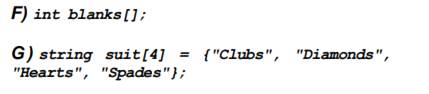 F) int blanks[];

G) string suit[4] = {"Clubs", "Diamonds", "Hearts", "Spades"};